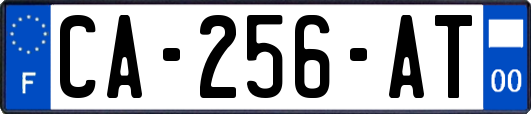 F
CA-256-AT
00